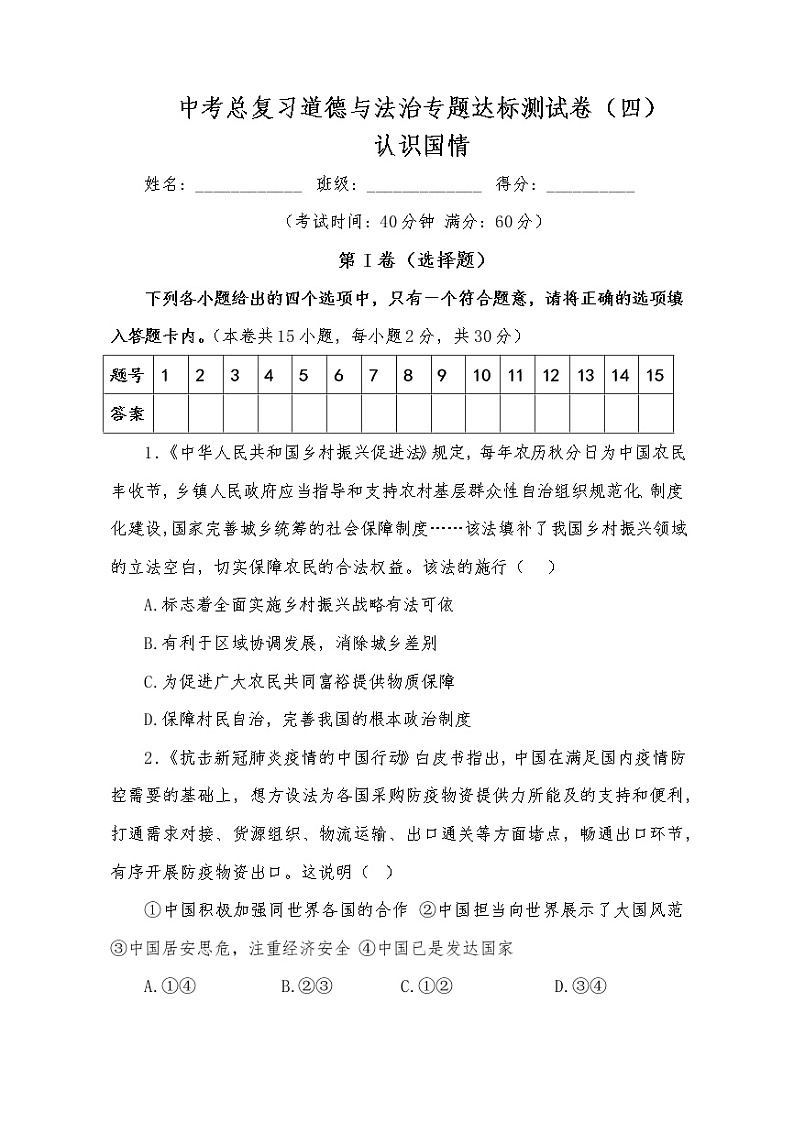 中考总复习道德与法治专题达标测试卷（四）
认识国情

姓名：____________ 班级：_____________ 得分：__________

（考试时间：40分钟 满分：60分）

第Ⅰ卷（选择题）

下列各小题给出的四个选项中，只有一个符合题意，请将正确的选项填入答题卡内。（本卷共15小题，每小题2分，共30分）

| 题号 | 1 | 2 | 3 | 4 | 5 | 6 | 7 | 8 | 9 | 10 | 11 | 12 | 13 | 14 | 15 |
|---|---|---|---|---|---|---|---|---|---|---|---|---|---|---|---|
| 答案 | | | | | | | | | | | | | | | |

1.《中华人民共和国乡村振兴促进法》规定，每年农历秋分日为中国农民丰收节，乡镇人民政府应当指导和支持农村基层群众性自治组织规范化、制度化建设，国家完善城乡统筹的社会保障制度……该法填补了我国乡村振兴领域的立法空白，切实保障农民的合法权益。该法的施行（　）

A.标志着全面实施乡村振兴战略有法可依

B.有利于区域协调发展，消除城乡差别

C.为促进广大农民共同富裕提供物质保障

D.保障村民自治，完善我国的根本政治制度

2.《抗击新冠肺炎疫情的中国行动》白皮书指出，中国在满足国内疫情防控需要的基础上，想方设法为各国采购防疫物资提供力所能及的支持和便利，打通需求对接、货源组织、物流运输、出口通关等方面堵点，畅通出口环节，有序开展防疫物资出口。这说明（　）

①中国积极加强同世界各国的合作 ②中国担当向世界展示了大国风范 ③中国居安思危，注重经济安全 ④中国已是发达国家

A.①④　　B.②③　　C.①②　　D.③④